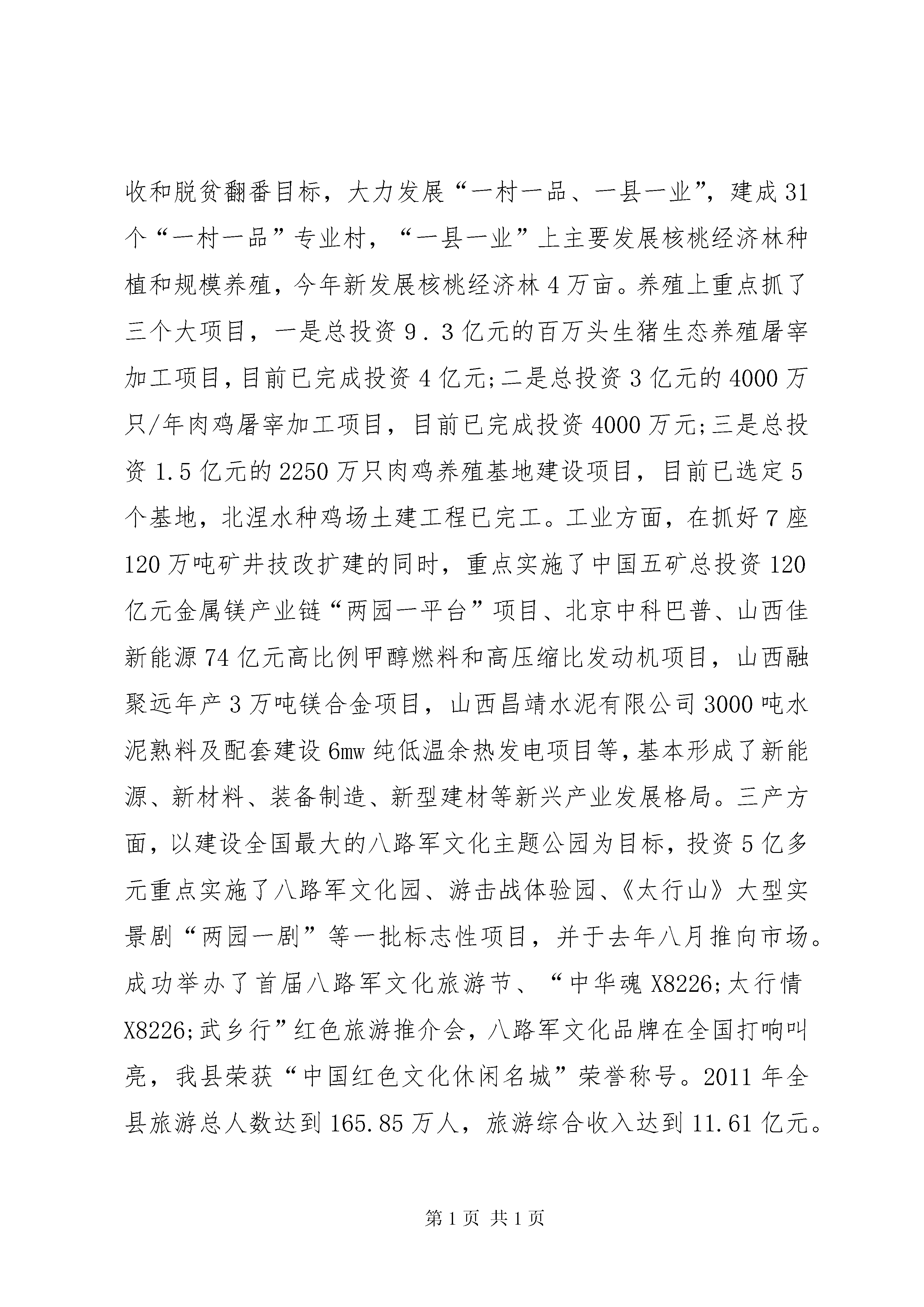 收和脱贫翻番目标，大力发展“一村一品、一县一业”，建成31个“一村一品”专业村，“一县一业”上主要发展核桃经济林种植和规模养殖，今年新发展核桃经济林4万亩。养殖上重点抓了三个大项目，一是总投资9．3亿元的百万头生猪生态养殖屠宰加工项目，目前已完成投资4亿元;二是总投资3亿元的4000万只/年肉鸡屠宰加工项目，目前已完成投资4000万元;三是总投资1.5亿元的2250万只肉鸡养殖基地建设项目，目前已选定5个基地，北涅水种鸡场土建工程已完工。工业方面，在抓好7座120万吨矿井技改扩建的同时，重点实施了中国五矿总投资120亿元金属镁产业链“两园一平台”项目、北京中科巴普、山西佳新能源74亿元高比例甲醇燃料和高压缩比发动机项目，山西融聚远年产3万吨镁合金项目，山西昌靖水泥有限公司3000吨水泥熟料及配套建设6mw纯低温余热发电项目等，基本形成了新能源、新材料、装备制造、新型建材等新兴产业发展格局。三产方面，以建设全国最大的八路军文化主题公园为目标，投资5亿多元重点实施了八路军文化园、游击战体验园、《太行山》大型实景剧“两园一剧”等一批标志性项目，并于去年八月推向市场。成功举办了首届八路军文化旅游节、“中华魂X8226;太行情X8226;武乡行”红色旅游推介会，八路军文化品牌在全国打响叫亮，我县荣获“中国红色文化休闲名城”荣誉称号。2011年全县旅游总人数达到165.85万人，旅游综合收入达到11.61亿元。

第1页 共1页